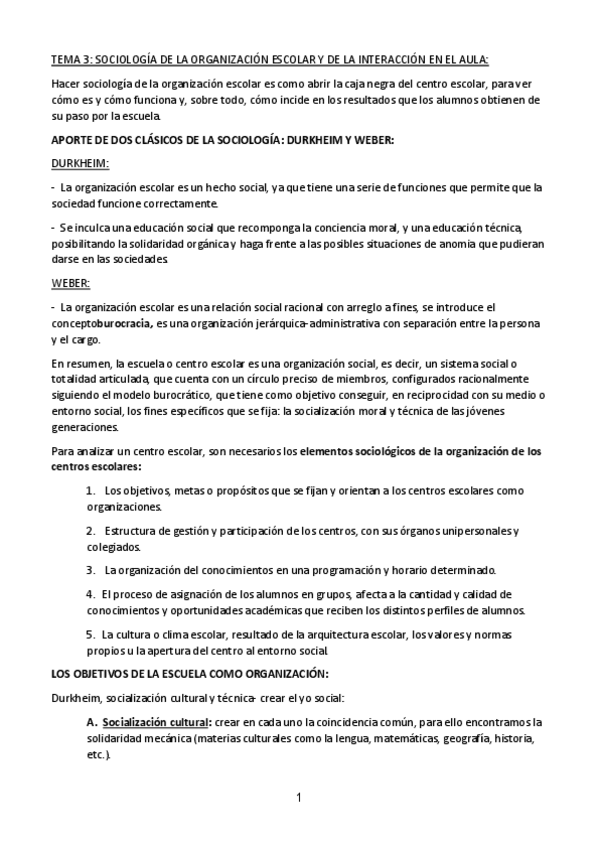 TEMA 3: SOCIOLOGÍA DE LA ORGANIZACIÓN ESCOLAR Y DE LA INTERACCIÓN EN EL AULA:

Hacer sociología de la organización escolar es como abrir la caja negra del centro escolar, para ver cómo es y cómo funciona y, sobre todo, cómo incide en los resultados que los alumnos obtienen de su paso por la escuela.

APORTE DE DOS CLÁSICOS DE LA SOCIOLOGÍA: DURKHEIM Y WEBER:

DURKHEIM:

- La organización escolar es un hecho social, ya que tiene una serie de funciones que permite que la sociedad funcione correctamente.

- Se inculca una educación social que recomponga la conciencia moral, y una educación técnica, posibilitando la solidaridad orgánica y haga frente a las posibles situaciones de anomia que pudieran darse en las sociedades.

WEBER:

- La organización escolar es una relación social racional con arreglo a fines, se introduce el conceptoburocracia, es una organización jerárquica-administrativa con separación entre la persona y el cargo.

En resumen, la escuela o centro escolar es una organización social, es decir, un sistema social o totalidad articulada, que cuenta con un círculo preciso de miembros, configurados racionalmente siguiendo el modelo burocrático, que tiene como objetivo conseguir, en reciprocidad con su medio o entorno social, los fines específicos que se fija: la socialización moral y técnica de las jóvenes generaciones.

Para analizar un centro escolar, son necesarios los elementos sociológicos de la organización de los centros escolares:

1. Los objetivos, metas o propósitos que se fijan y orientan a los centros escolares como organizaciones.

2. Estructura de gestión y participación de los centros, con sus órganos unipersonales y colegiados.

3. La organización del conocimientos en una programación y horario determinado.

4. El proceso de asignación de los alumnos en grupos, afecta a la cantidad y calidad de conocimientos y oportunidades académicas que reciben los distintos perfiles de alumnos.

5. La cultura o clima escolar, resultado de la arquitectura escolar, los valores y normas propios u la apertura del centro al entorno social.

LOS OBJETIVOS DE LA ESCUELA COMO ORGANIZACIÓN:

Durkheim, socialización cultural y técnica- crear el yo social:

A. Socialización cultural: crear en cada uno la coincidencia común, para ello encontramos la solidaridad mecánica (materias culturales como la lengua, matemáticas, geografía, historia, etc.).

1